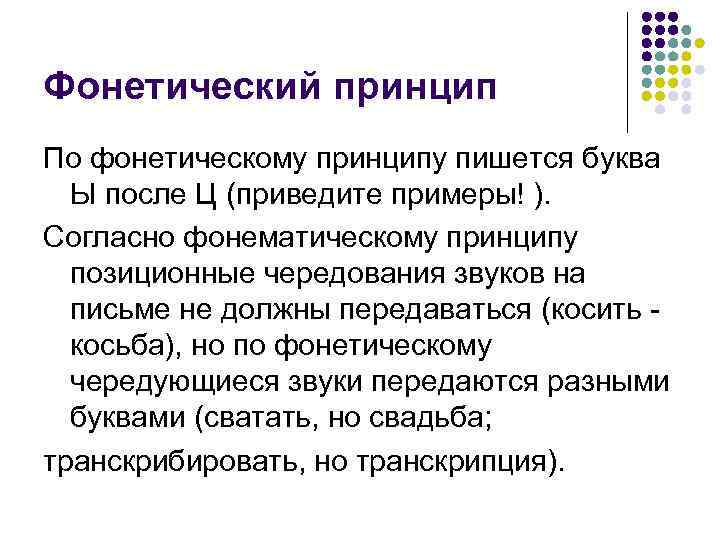 Фонетический принцип

По фонетическому принципу пишется буква Ы после Ц (приведите примеры! ).

Согласно фонематическому принципу позиционные чередования звуков на письме не должны передаваться (косить - косьба), но по фонетическому чередующиеся звуки передаются разными буквами (сватать, но свадьба;

транскрибировать, но транскрипция).